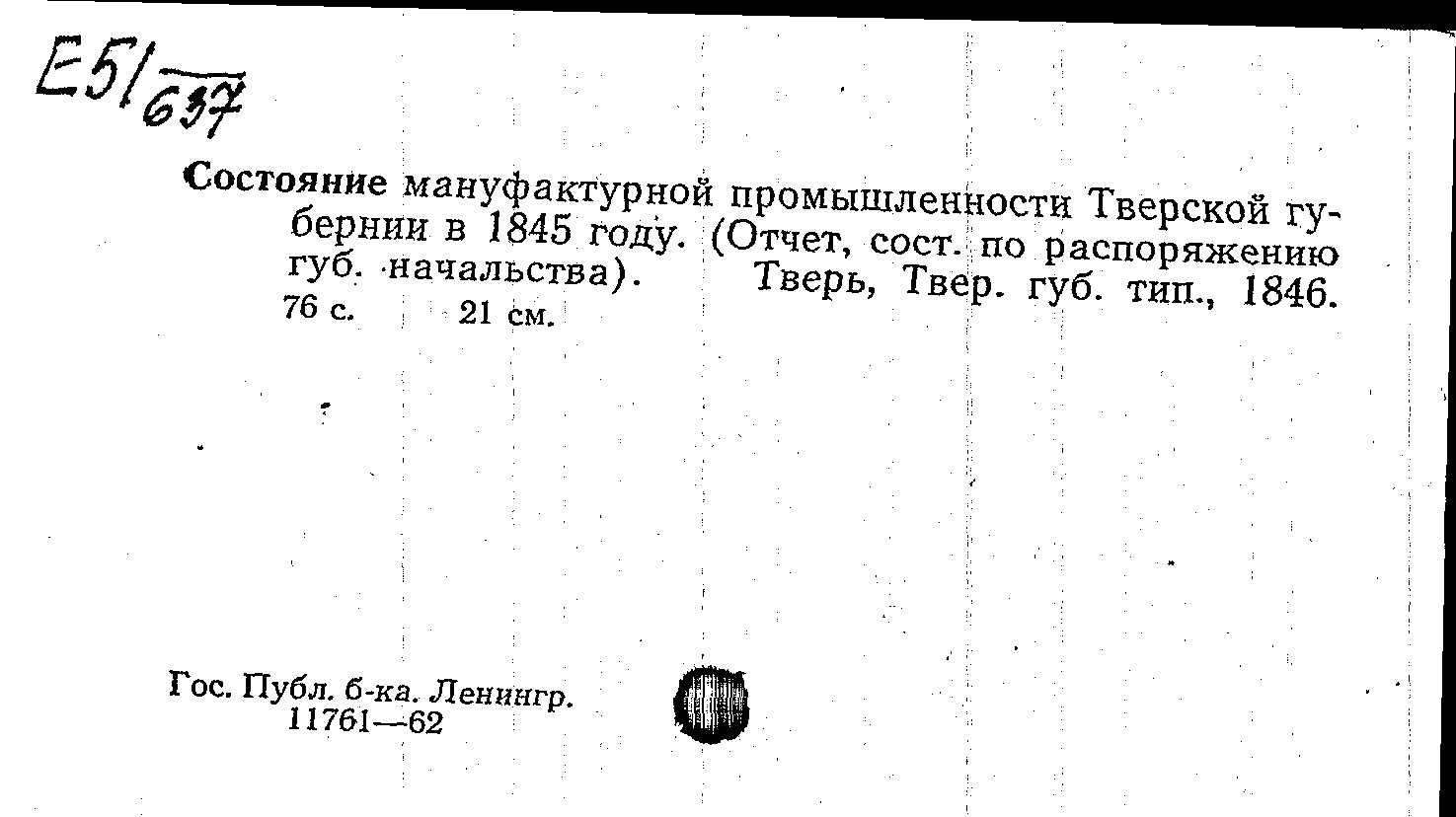 E51/637

Состояние мануфактурной промышленности Тверской губернии в 1845 году. (Отчет, сост. по распоряжению губ. начальства). Тверь, Твер. губ. тип., 1846.
76 с. 21 см.

Гос. Публ. б-ка. Ленингр.
11761—62